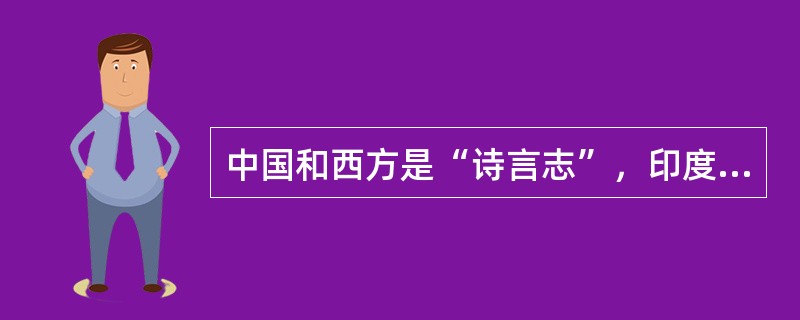 中国和西方是“诗言志”，印度...